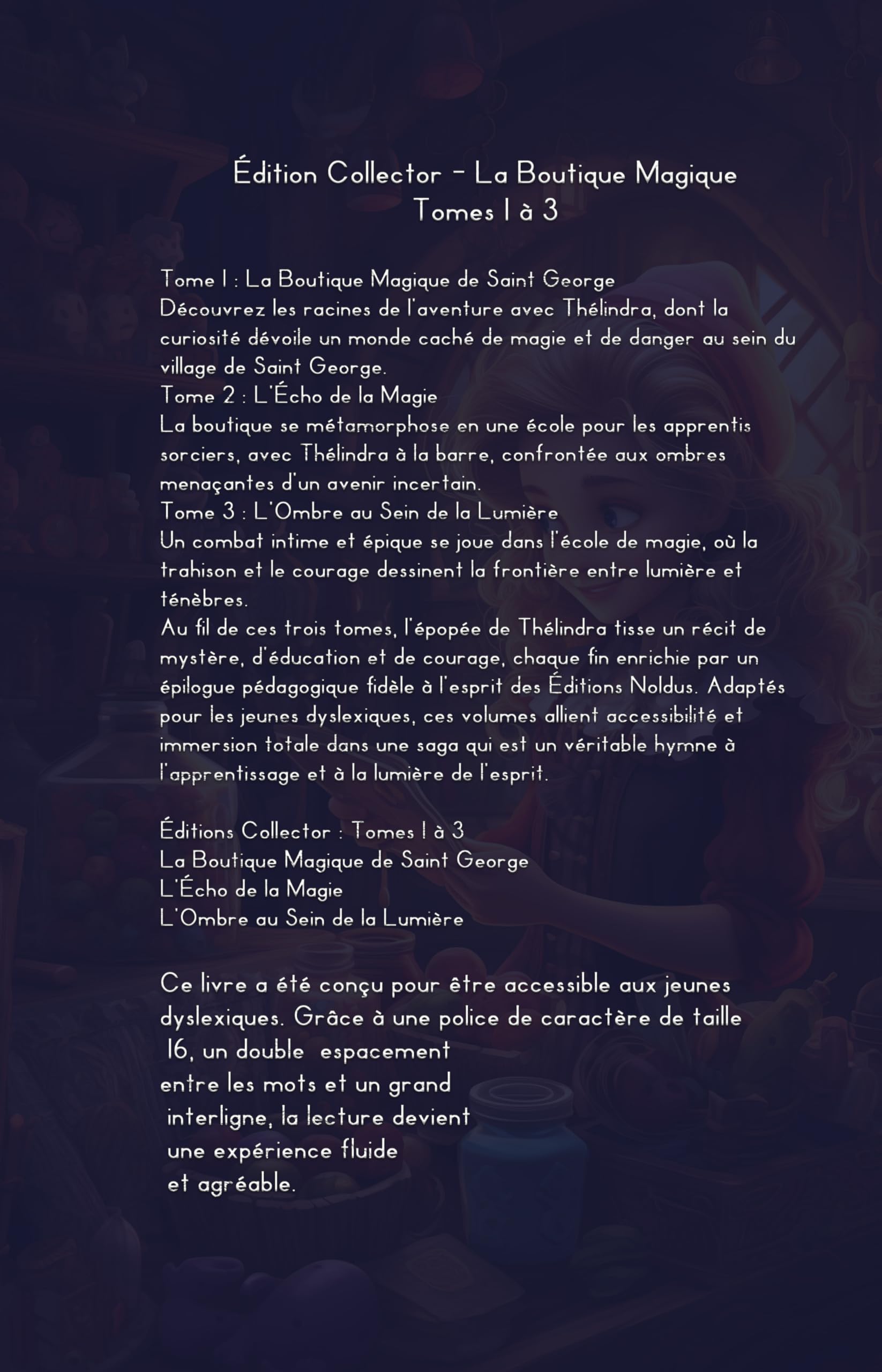 Édition Collector - La Boutique Magique
Tomes 1 à 3

Tome 1 : La Boutique Magique de Saint George
Découvrez les racines de l'aventure avec Thélindra, dont la curiosité dévoile un monde caché de magie et de danger au sein du village de Saint George.
Tome 2 : L'Écho de la Magie
La boutique se métamorphose en une école pour les apprentis sorciers, avec Thélindra à la barre, confrontée aux ombres menaçantes d'un avenir incertain.
Tome 3 : L'Ombre au Sein de la Lumière
Un combat intime et épique se joue dans l'école de magie, où la trahison et le courage dessinent la frontière entre lumière et ténèbres.
Au fil de ces trois tomes, l'épopée de Thélindra tisse un récit de mystère, d'éducation et de courage, chaque fin enrichie par un épilogue pédagogique fidèle à l'esprit des Éditions Noldus. Adaptés pour les jeunes dyslexiques, ces volumes allient accessibilité et immersion totale dans une saga qui est un véritable hymne à l'apprentissage et à la lumière de l'esprit.

Éditions Collector : Tomes 1 à 3
La Boutique Magique de Saint George
L'Écho de la Magie
L'Ombre au Sein de la Lumière

Ce livre a été conçu pour être accessible aux jeunes dyslexiques. Grâce à une police de caractère de taille 16, un double espacement entre les mots et un grand interligne, la lecture devient une expérience fluide et agréable.